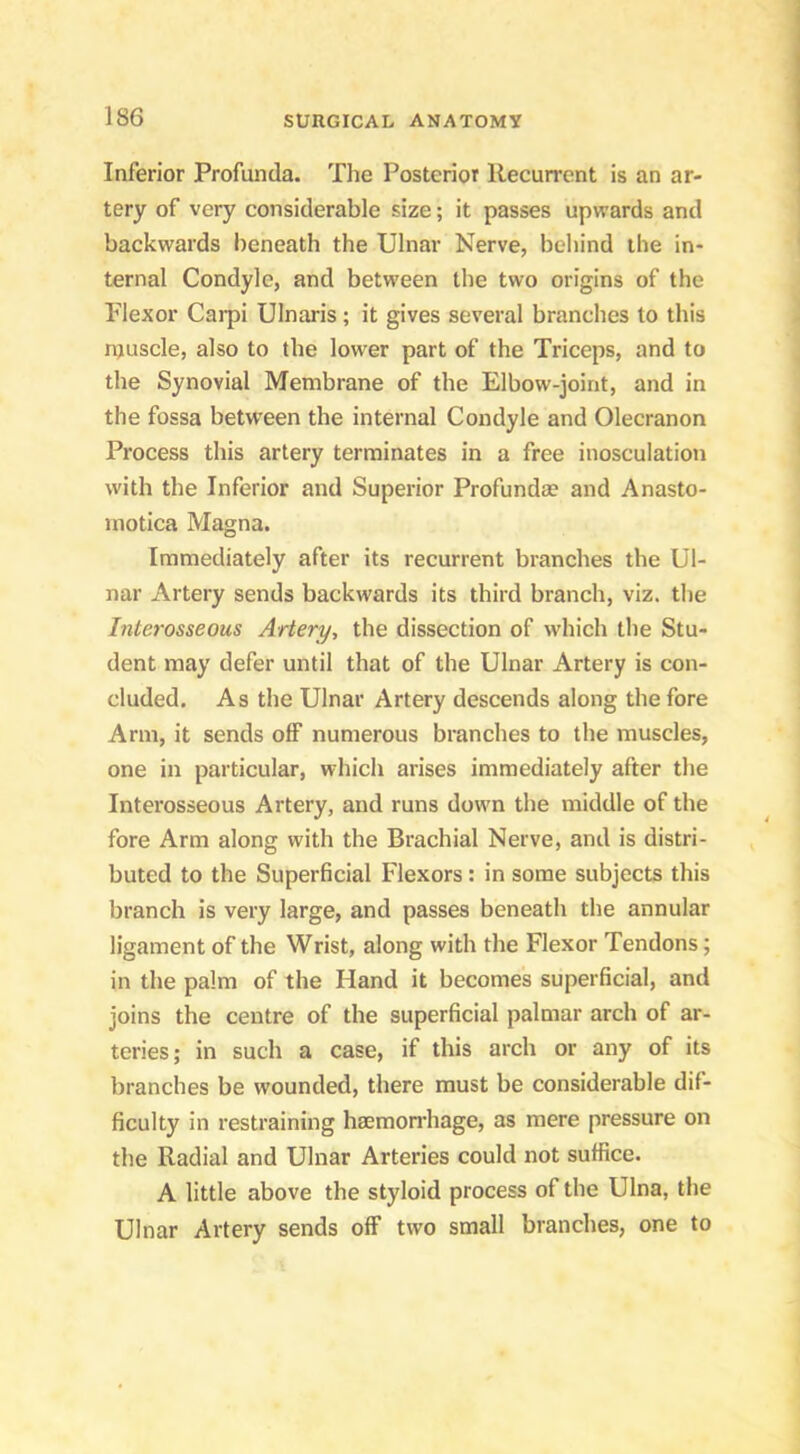 186 SURGICAL ANATOMY

Inferior Profunda. The Posterior Recurrent is an artery of very considerable size; it passes upwards and backwards beneath the Ulnar Nerve, behind the internal Condyle, and between the two origins of the Flexor Carpi Ulnaris; it gives several branches to this muscle, also to the lower part of the Triceps, and to the Synovial Membrane of the Elbow-joint, and in the fossa between the internal Condyle and Olecranon Process this artery terminates in a free inosculation with the Inferior and Superior Profundæ and Anastomotica Magna.

Immediately after its recurrent branches the Ulnar Artery sends backwards its third branch, viz. the Interosseous Artery, the dissection of which the Student may defer until that of the Ulnar Artery is concluded. As the Ulnar Artery descends along the fore Arm, it sends off numerous branches to the muscles, one in particular, which arises immediately after the Interosseous Artery, and runs down the middle of the fore Arm along with the Brachial Nerve, and is distributed to the Superficial Flexors: in some subjects this branch is very large, and passes beneath the annular ligament of the Wrist, along with the Flexor Tendons; in the palm of the Hand it becomes superficial, and joins the centre of the superficial palmar arch of arteries; in such a case, if this arch or any of its branches be wounded, there must be considerable difficulty in restraining hæmorrhage, as mere pressure on the Radial and Ulnar Arteries could not suffice.

A little above the styloid process of the Ulna, the Ulnar Artery sends off two small branches, one to